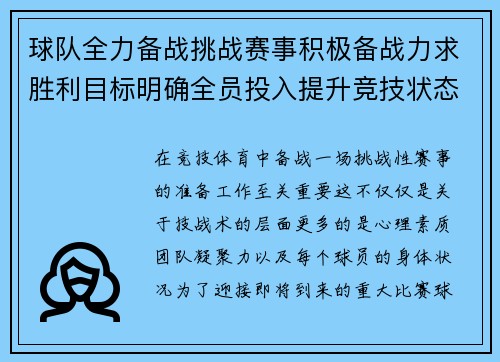 球队全力备战挑战赛事积极备战力求胜利目标明确全员投入提升竞技状态

在竞技体育中备战一场挑战性赛事的准备工作至关重要这不仅仅是关于技战术的层面更多的是心理素质团队凝聚力以及每个球员的身体状况为了迎接即将到来的重大比赛球